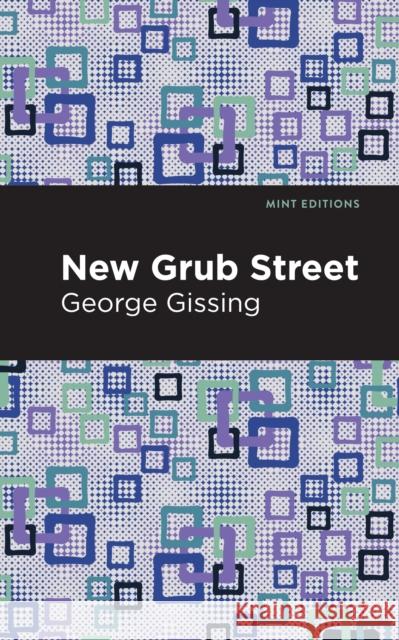 MINT EDITIONS

New Grub Street
George Gissing